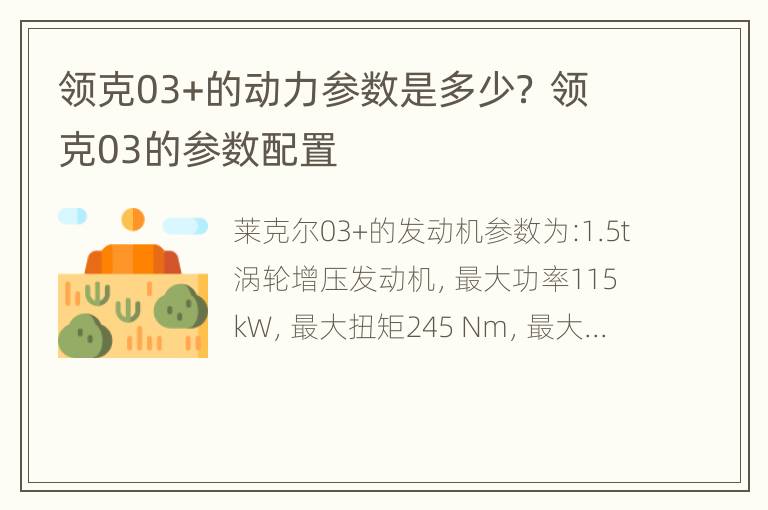 领克03+的动力参数是多少？领克03的参数配置

莱克尔03+的发动机参数为:1.5t涡轮增压发动机, 最大功率115 kW, 最大扭矩245 Nm, 最大...